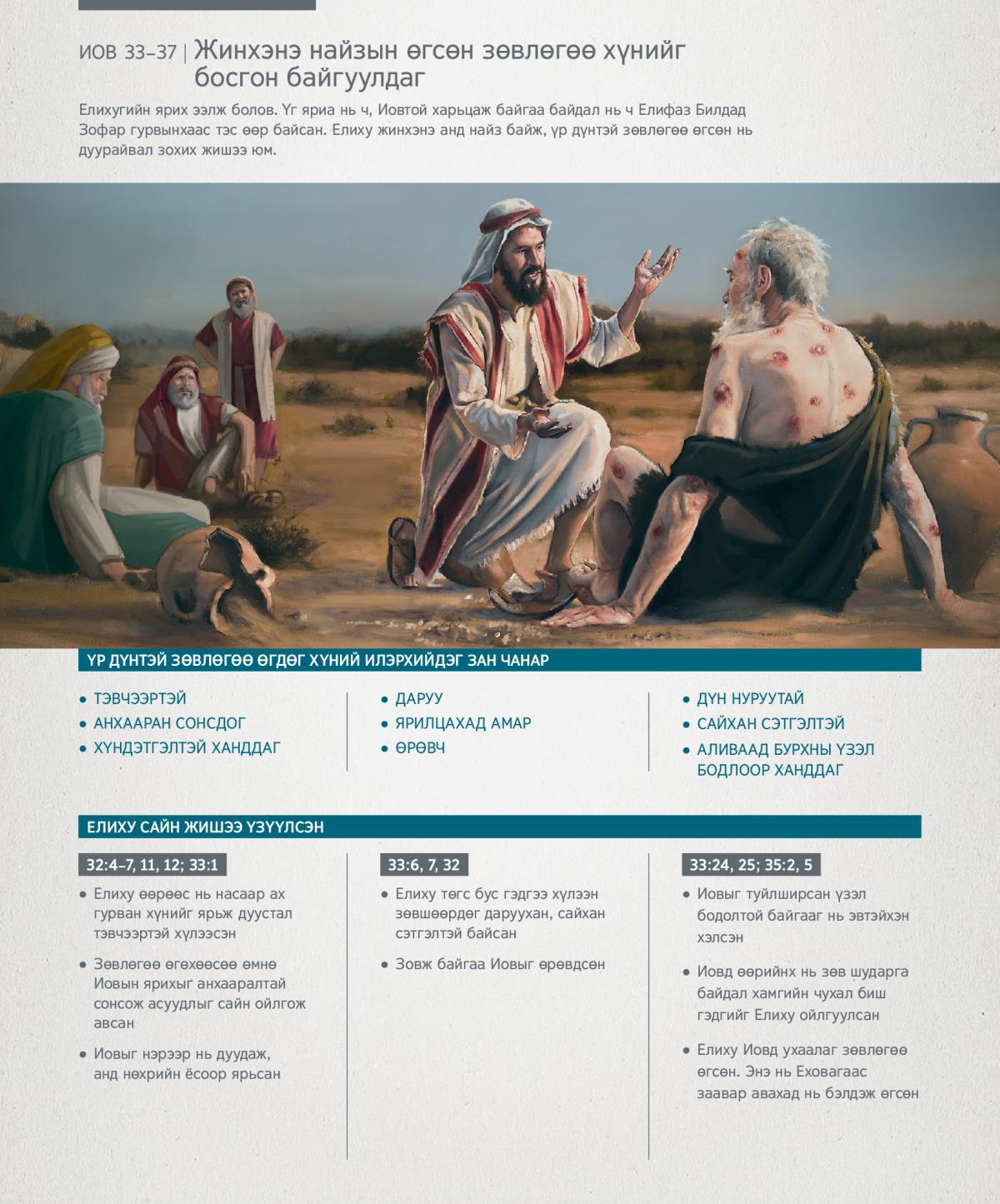 ИОВ 33–37 | Жинхэнэ найзын өгсөн зөвлөгөө хүнийг босгон байгуулдаг

Елихугийн ярих ээлж болов. Үг яриа нь ч, Иовтой харьцаж байгаа байдал нь ч Елифаз Билдад Зофар гурвынхаас тэс өөр байсан. Елиху жинхэнэ анд найз байж, үр дүнтэй зөвлөгөө өгсөн нь дуурайвал зохих жишээ юм.

ҮР ДҮНТЭЙ ЗӨВЛӨГӨӨ ӨГДӨГ ХҮНИЙ ИЛЭРХИЙДЭГ ЗАН ЧАНАР

• ТЭВЧЭЭРТЭЙ
• АНХААРАН СОНСДОГ
• ХҮНДЭТГЭЛТЭЙ ХАНДДАГ

• ДАРУУ
• ЯРИЛЦАХАД АМАР
• ӨРӨВЧ

• ДҮН НУРУУТАЙ
• САЙХАН СЭТГЭЛТЭЙ
• АЛИВААД БУРХНЫ ҮЗЭЛ БОДЛООР ХАНДДАГ

ЕЛИХУ САЙН ЖИШЭЭ ҮЗҮҮЛСЭН

32:4–7, 11, 12; 33:1

• Елиху өөрөөс нь насаар ах гурван хүнийг ярьж дуустал тэвчээртэй хүлээсэн

• Зөвлөгөө өгөхөөсөө өмнө Иовын ярихыг анхааралтай сонсож асуудлыг сайн ойлгож авсан

• Иовыг нэрээр нь дуудаж, анд нөхрийн ёсоор ярьсан

33:6, 7, 32

• Елиху төгс бус гэдгээ хүлээн зөвшөөрдөг даруухан, сайхан сэтгэлтэй байсан

• Зовж байгаа Иовыг өрөвдсөн

33:24, 25; 35:2, 5

• Иовыг туйлширсан үзэл бодолтой байгааг нь эвтэйхэн хэлсэн

• Иовд өөрийнх нь зөв шударга байдал хамгийн чухал биш гэдгийг Елиху ойлгуулсан

• Елиху Иовд ухаалаг зөвлөгөө өгсөн. Энэ нь Еховагаас заавар авахад нь бэлдэж өгсөн